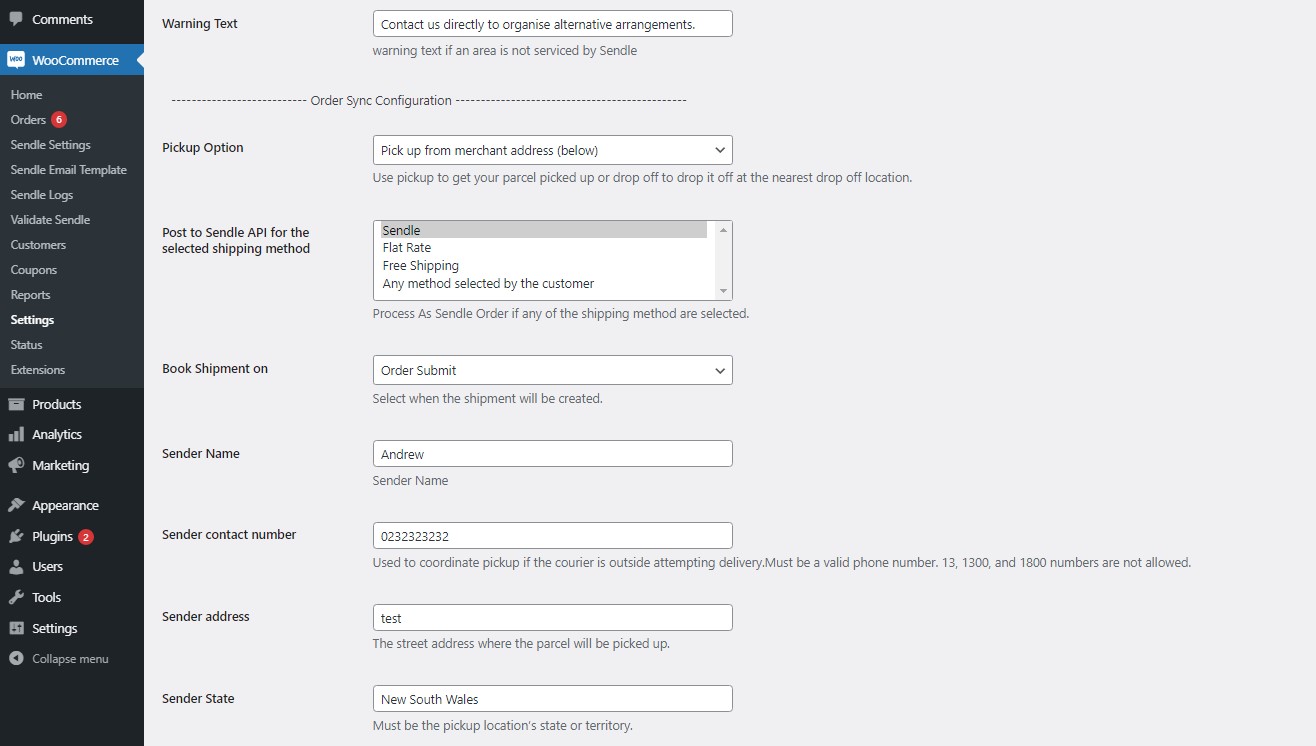 Comments
WooCommerce
Home
Orders 6
Sendle Settings
Sendle Email Template
Sendle Logs
Validate Sendle
Customers
Coupons
Reports
Settings
Status
Extensions
Products
Analytics
Marketing
Appearance
Plugins 2
Users
Tools
Settings
Collapse menu

Warning Text
Contact us directly to organise alternative arrangements.
warning text if an area is not serviced by Sendle

-------------------------- Order Sync Configuration ---------------------------------------------

Pickup Option
Pick up from merchant address (below)
Use pickup to get your parcel picked up or drop off to drop it off at the nearest drop off location.

Post to Sendle API for the selected shipping method
Sendle
Flat Rate
Free Shipping
Any method selected by the customer
Process As Sendle Order if any of the shipping method are selected.

Book Shipment on
Order Submit
Select when the shipment will be created.

Sender Name
Andrew
Sender Name

Sender contact number
0232323232
Used to coordinate pickup if the courier is outside attempting delivery.Must be a valid phone number. 13, 1300, and 1800 numbers are not allowed.

Sender address
test
The street address where the parcel will be picked up.

Sender State
New South Wales
Must be the pickup location's state or territory.